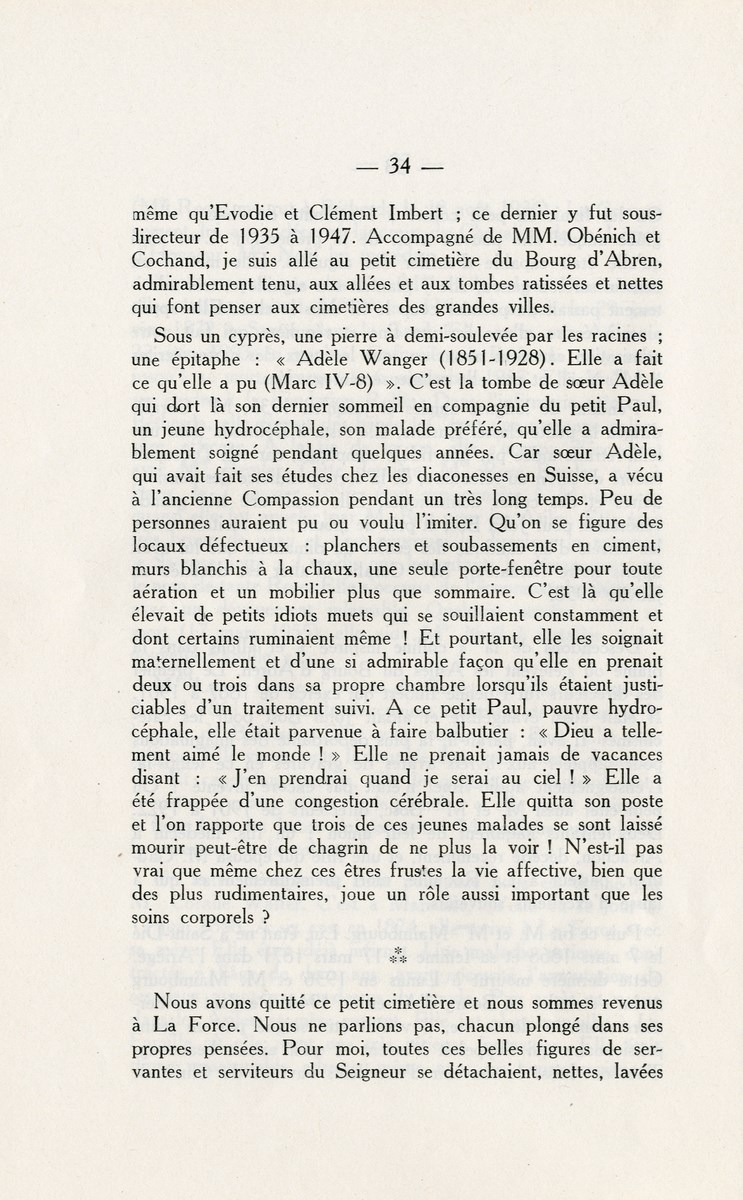 — 34 —

même qu'Evodie et Clément Imbert ; ce dernier y fut sous-directeur de 1935 à 1947. Accompagné de MM. Obénich et Cochand, je suis allé au petit cimetière du Bourg d'Abren, admirablement tenu, aux allées et aux tombes ratissées et nettes qui font penser aux cimetières des grandes villes.

Sous un cyprès, une pierre à demi-soulevée par les racines ; une épitaphe : « Adèle Wanger (1851-1928). Elle a fait ce qu'elle a pu (Marc IV-8) ». C'est la tombe de sœur Adèle qui dort là son dernier sommeil en compagnie du petit Paul, un jeune hydrocéphale, son malade préféré, qu'elle a admirablement soigné pendant quelques années. Car sœur Adèle, qui avait fait ses études chez les diaconesses en Suisse, a vécu à l'ancienne Compassion pendant un très long temps. Peu de personnes auraient pu ou voulu l'imiter. Qu'on se figure des locaux défectueux : planchers et soubassements en ciment, murs blanchis à la chaux, une seule porte-fenêtre pour toute aération et un mobilier plus que sommaire. C'est là qu'elle élevait de petits idiots muets qui se souillaient constamment et dont certains ruminaient même ! Et pourtant, elle les soignait maternellement et d'une si admirable façon qu'elle en prenait deux ou trois dans sa propre chambre lorsqu'ils étaient justiciables d'un traitement suivi. A ce petit Paul, pauvre hydrocéphale, elle était parvenue à faire balbutier : « Dieu a tellement aimé le monde ! » Elle ne prenait jamais de vacances disant : « J'en prendrai quand je serai au ciel ! » Elle a été frappée d'une congestion cérébrale. Elle quitta son poste et l'on rapporte que trois de ces jeunes malades se sont laissé mourir peut-être de chagrin de ne plus la voir ! N'est-il pas vrai que même chez ces êtres frustes la vie affective, bien que des plus rudimentaires, joue un rôle aussi important que les soins corporels ?

⁂

Nous avons quitté ce petit cimetière et nous sommes revenus à La Force. Nous ne parlions pas, chacun plongé dans ses propres pensées. Pour moi, toutes ces belles figures de servantes et serviteurs du Seigneur se détachaient, nettes, lavées